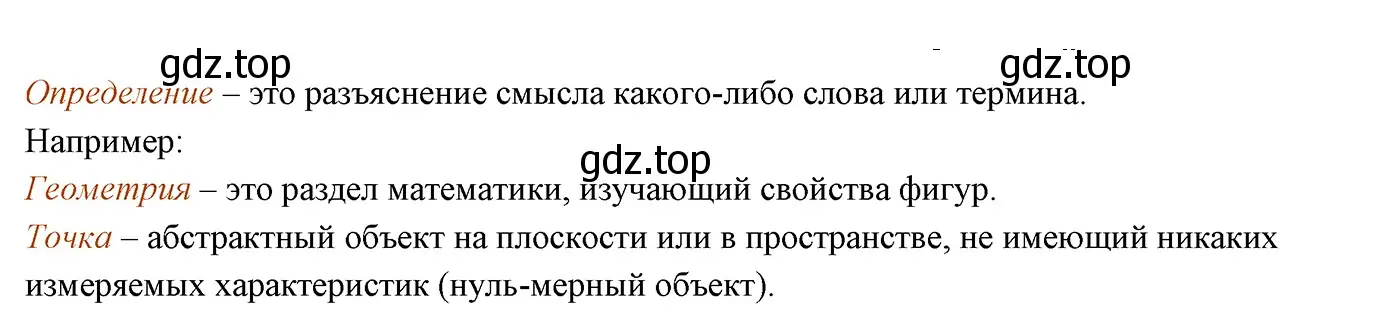 gdz.top gdz.top

Определение – это разъяснение смысла какого-либо слова или термина.

Например:

gdz.top

Геометрия – это раздел математики, изучающий свойства фигур.

Точка – абстрактный объект на плоскости или в пространстве, не имеющий никаких измеряемых характеристик (нуль-мерный объект).